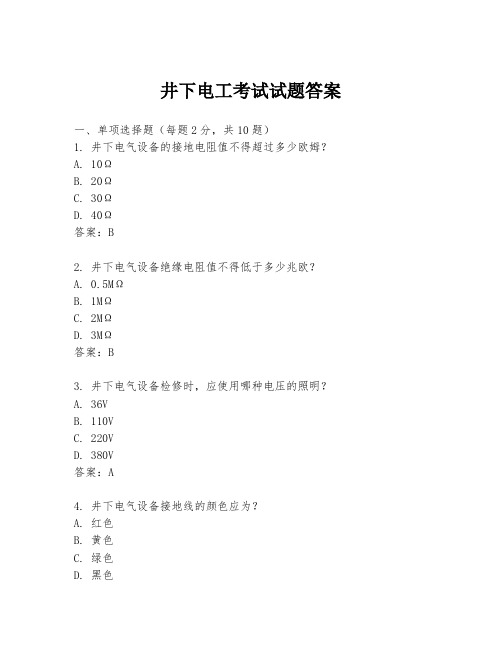 井下电工考试试题答案

一、单项选择题（每题2分，共10题）

1. 井下电气设备的接地电阻值不得超过多少欧姆？
A. 10Ω
B. 20Ω
C. 30Ω
D. 40Ω
答案：B

2. 井下电气设备绝缘电阻值不得低于多少兆欧？
A. 0.5MΩ
B. 1MΩ
C. 2MΩ
D. 3MΩ
答案：B

3. 井下电气设备检修时，应使用哪种电压的照明？
A. 36V
B. 110V
C. 220V
D. 380V
答案：A

4. 井下电气设备接地线的颜色应为？
A. 红色
B. 黄色
C. 绿色
D. 黑色